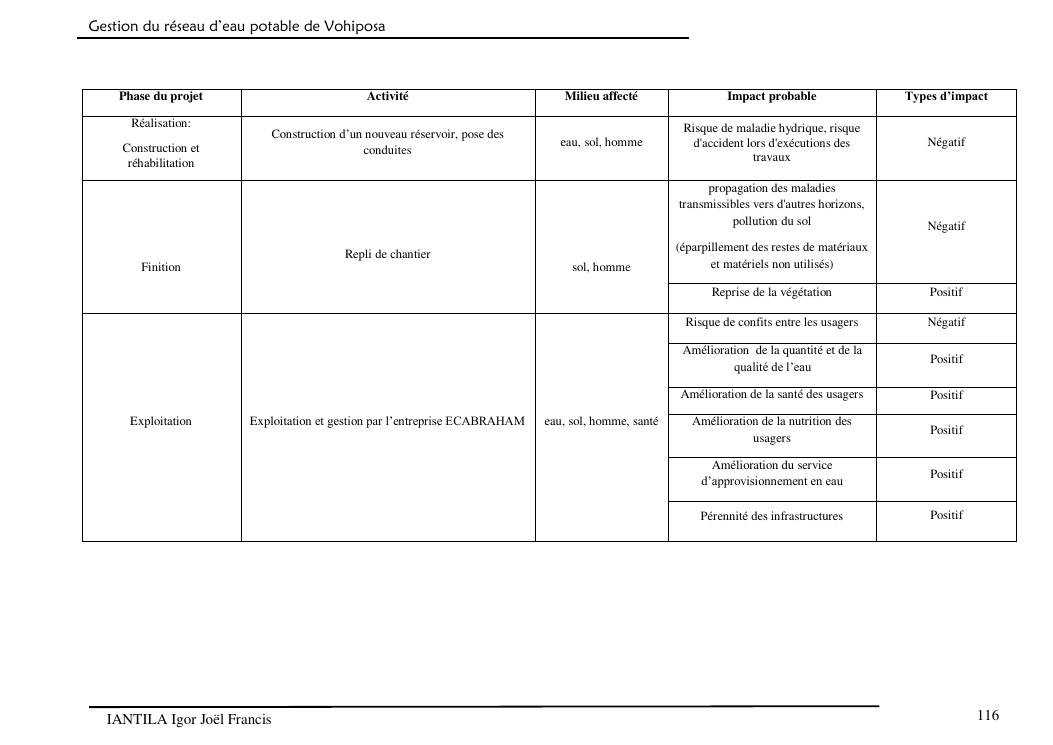 Gestion du réseau d'eau potable de Vohiposa

| Phase du projet | Activité | Milieu affecté | Impact probable | Types d'impact |
|---|---|---|---|---|
| Réalisation: Construction et réhabilitation | Construction d'un nouveau réservoir, pose des conduites | eau, sol, homme | Risque de maladie hydrique, risque d'accident lors d'exécutions des travaux | Négatif |
| Finition | Repli de chantier | sol, homme | propagation des maladies transmissibles vers d'autres horizons, pollution du sol (éparpillement des restes de matériaux et matériels non utilisés) | Négatif |
| | | | Reprise de la végétation | Positif |
| Exploitation | Exploitation et gestion par l'entreprise ECABRAHAM | eau, sol, homme, santé | Risque de confits entre les usagers | Négatif |
| | | | Amélioration de la quantité et de la qualité de l'eau | Positif |
| | | | Amélioration de la santé des usagers | Positif |
| | | | Amélioration de la nutrition des usagers | Positif |
| | | | Amélioration du service d'approvisionnement en eau | Positif |
| | | | Pérennité des infrastructures | Positif |

IANTILA Igor Joël Francis

116